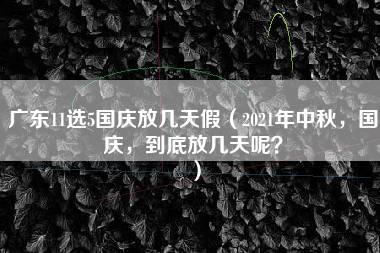 广东11选5国庆放几天假（2021年中秋，国庆，到底放几天呢？）